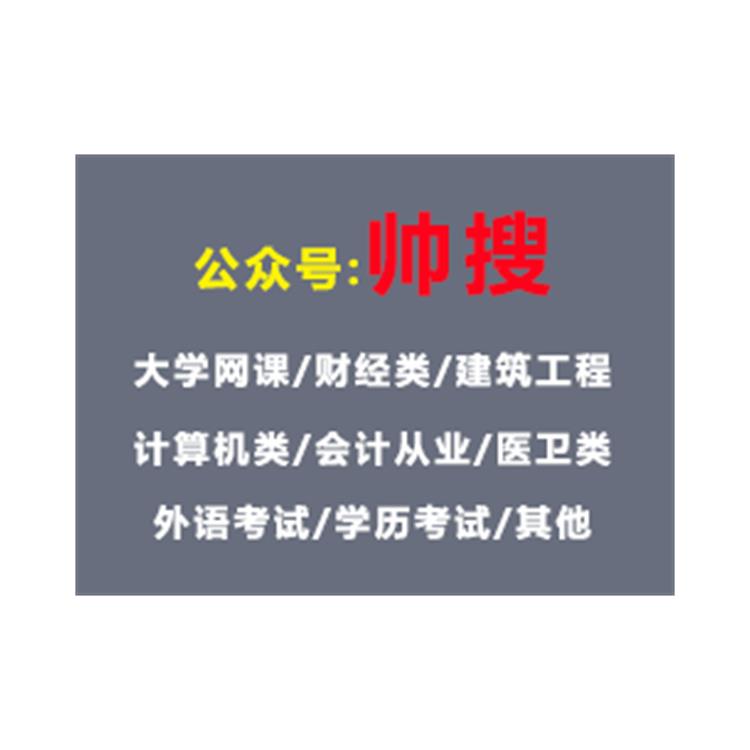 公众号:帅搜

大学网课/财经类/建筑工程

计算机类/会计从业/医卫类

外语考试/学历考试/其他